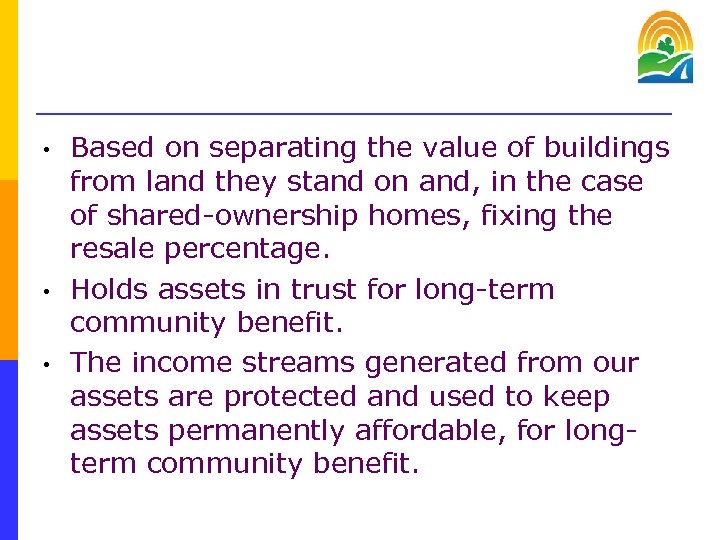 • Based on separating the value of buildings from land they stand on and, in the case of shared-ownership homes, fixing the resale percentage.

• Holds assets in trust for long-term community benefit.

• The income streams generated from our assets are protected and used to keep assets permanently affordable, for long-term community benefit.